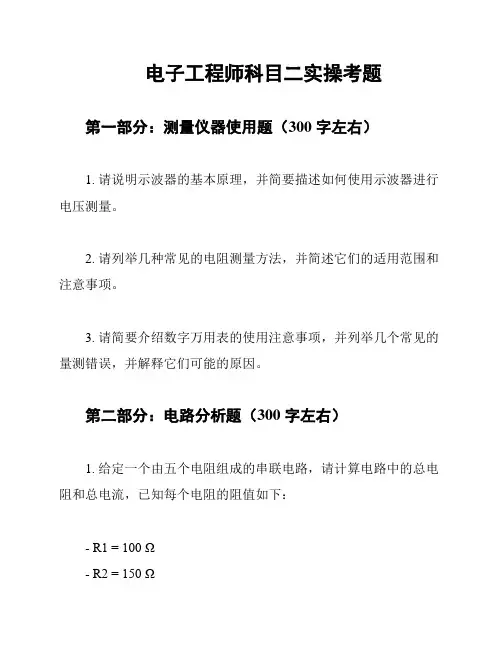 电子工程师科目二实操考题

第一部分：测量仪器使用题（300 字左右）

1. 请说明示波器的基本原理，并简要描述如何使用示波器进行电压测量。

2. 请列举几种常见的电阻测量方法，并简述它们的适用范围和注意事项。

3. 请简要介绍数字万用表的使用注意事项，并列举几个常见的量测错误，并解释它们可能的原因。

第二部分：电路分析题（300 字左右）

1. 给定一个由五个电阻组成的串联电路，请计算电路中的总电阻和总电流，已知每个电阻的阻值如下：

- R1 = 100 Ω
- R2 = 150 Ω